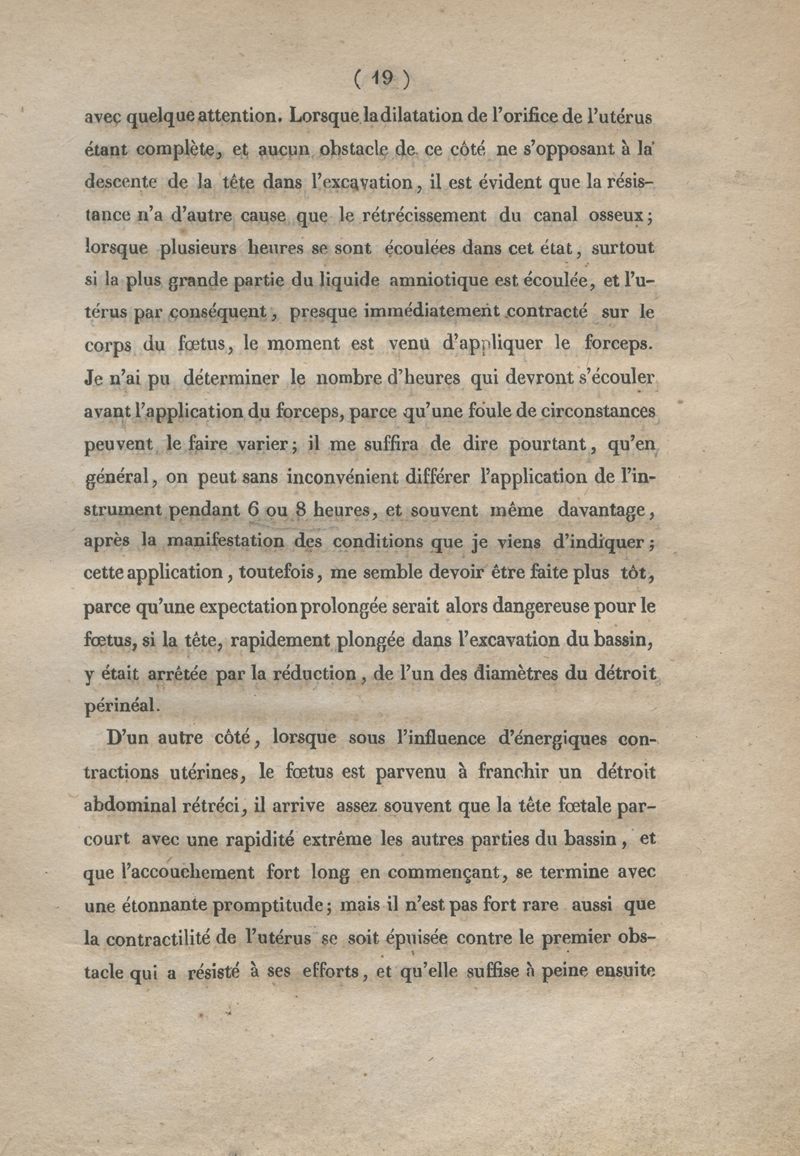 ( 19 )

avec quelque attention. Lorsque la dilatation de l'orifice de l'utérus étant complète, et aucun obstacle de ce côté ne s'opposant à la descente de la tête dans l'excavation, il est évident que la résistance n'a d'autre cause que le rétrécissement du canal osseux; lorsque plusieurs heures se sont écoulées dans cet état, surtout si la plus grande partie du liquide amniotique est écoulée, et l'utérus par conséquent, presque immédiatement contracté sur le corps du fœtus, le moment est venu d'appliquer le forceps. Je n'ai pu déterminer le nombre d'heures qui devront s'écouler avant l'application du forceps, parce qu'une foule de circonstances peuvent le faire varier; il me suffira de dire pourtant, qu'en général, on peut sans inconvénient différer l'application de l'instrument pendant 6 ou 8 heures, et souvent même davantage, après la manifestation des conditions que je viens d'indiquer; cette application, toutefois, me semble devoir être faite plus tôt, parce qu'une expectation prolongée serait alors dangereuse pour le fœtus, si la tête, rapidement plongée dans l'excavation du bassin, y était arrêtée par la réduction, de l'un des diamètres du détroit périnéal.

D'un autre côté, lorsque sous l'influence d'énergiques contractions utérines, le fœtus est parvenu à franchir un détroit abdominal rétréci, il arrive assez souvent que la tête fœtale parcourt avec une rapidité extrême les autres parties du bassin, et que l'accouchement fort long en commençant, se termine avec une étonnante promptitude; mais il n'est pas fort rare aussi que la contractilité de l'utérus se soit épuisée contre le premier obstacle qui a résisté à ses efforts, et qu'elle suffise à peine ensuite